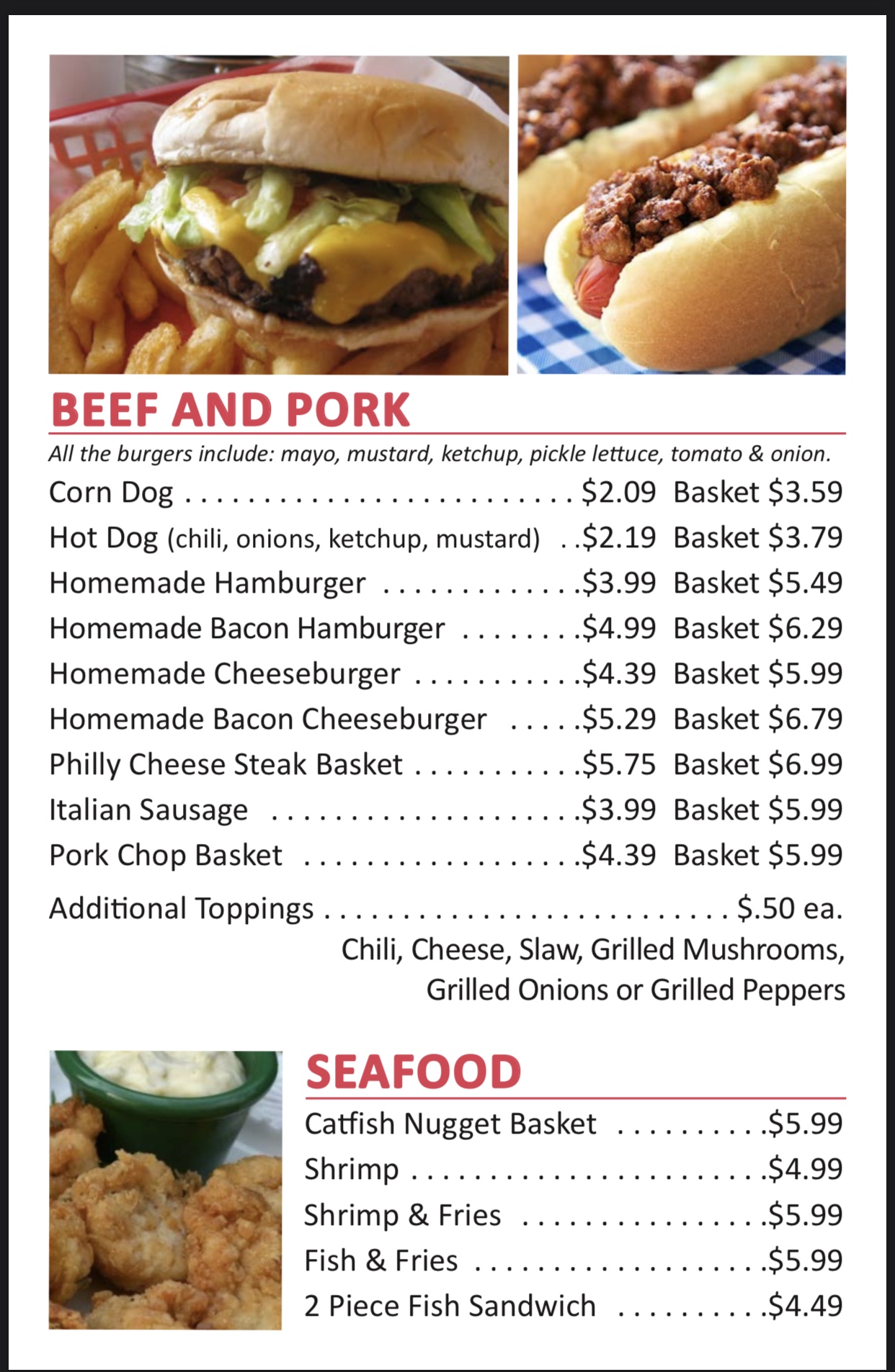 BEEF AND PORK

All the burgers include: mayo, mustard, ketchup, pickle lettuce, tomato & onion.

Corn Dog $2.09 Basket $3.59
Hot Dog (chili, onions, ketchup, mustard) $2.19 Basket $3.79
Homemade Hamburger $3.99 Basket $5.49
Homemade Bacon Hamburger $4.99 Basket $6.29
Homemade Cheeseburger $4.39 Basket $5.99
Homemade Bacon Cheeseburger $5.29 Basket $6.79
Philly Cheese Steak Basket $5.75 Basket $6.99
Italian Sausage $3.99 Basket $5.99
Pork Chop Basket $4.39 Basket $5.99

Additional Toppings $.50 ea.
Chili, Cheese, Slaw, Grilled Mushrooms,
Grilled Onions or Grilled Peppers

SEAFOOD

Catfish Nugget Basket $5.99
Shrimp $4.99
Shrimp & Fries $5.99
Fish & Fries $5.99
2 Piece Fish Sandwich $4.49